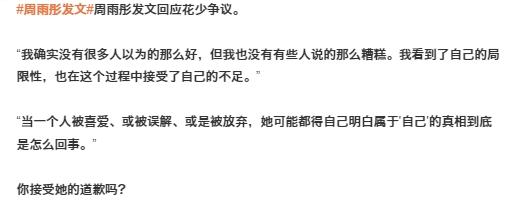 #周雨彤发文#周雨彤发文回应花少争议。

“我确实没有很多人以为的那么好，但我也没有有些人说的那么糟糕。我看到了自己的局限性，也在这个过程中接受了自己的不足。”

“当一个人被喜爱、或被误解、或是被放弃，她可能都得自己明白属于‘自己’的真相到底是怎么回事。”

你接受她的道歉吗？